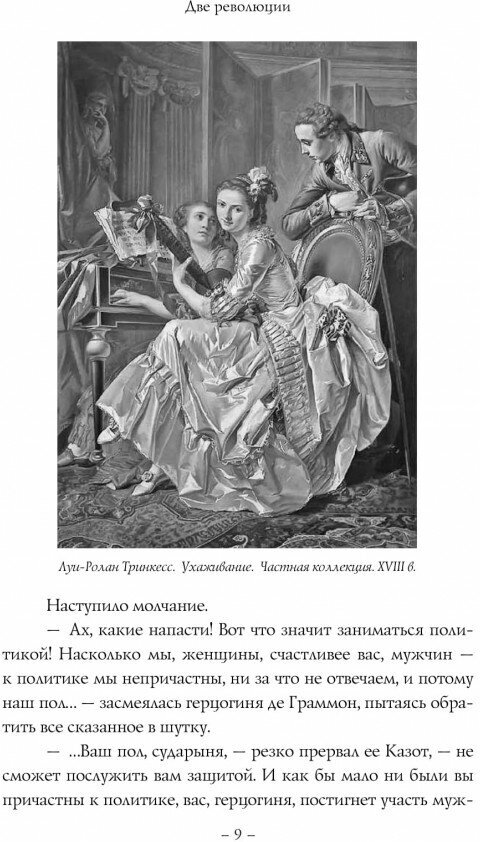 Две революции

Луи-Ролан Тринкесс. Ухаживание. Частная коллекция. XVIII в.

Наступило молчание.

— Ах, какие напасти! Вот что значит заниматься политикой! Насколько мы, женщины, счастливее вас, мужчин — к политике мы непричастны, ни за что не отвечаем, и потому наш пол... — засмеялась герцогиня де Граммон, пытаясь обратить все сказанное в шутку.

— ...Ваш пол, сударыня, — резко прервал ее Казот, — не сможет послужить вам защитой. И как бы мало ни были вы причастны к политике, вас, герцогиня, постигнет участь муж-

– 9 –